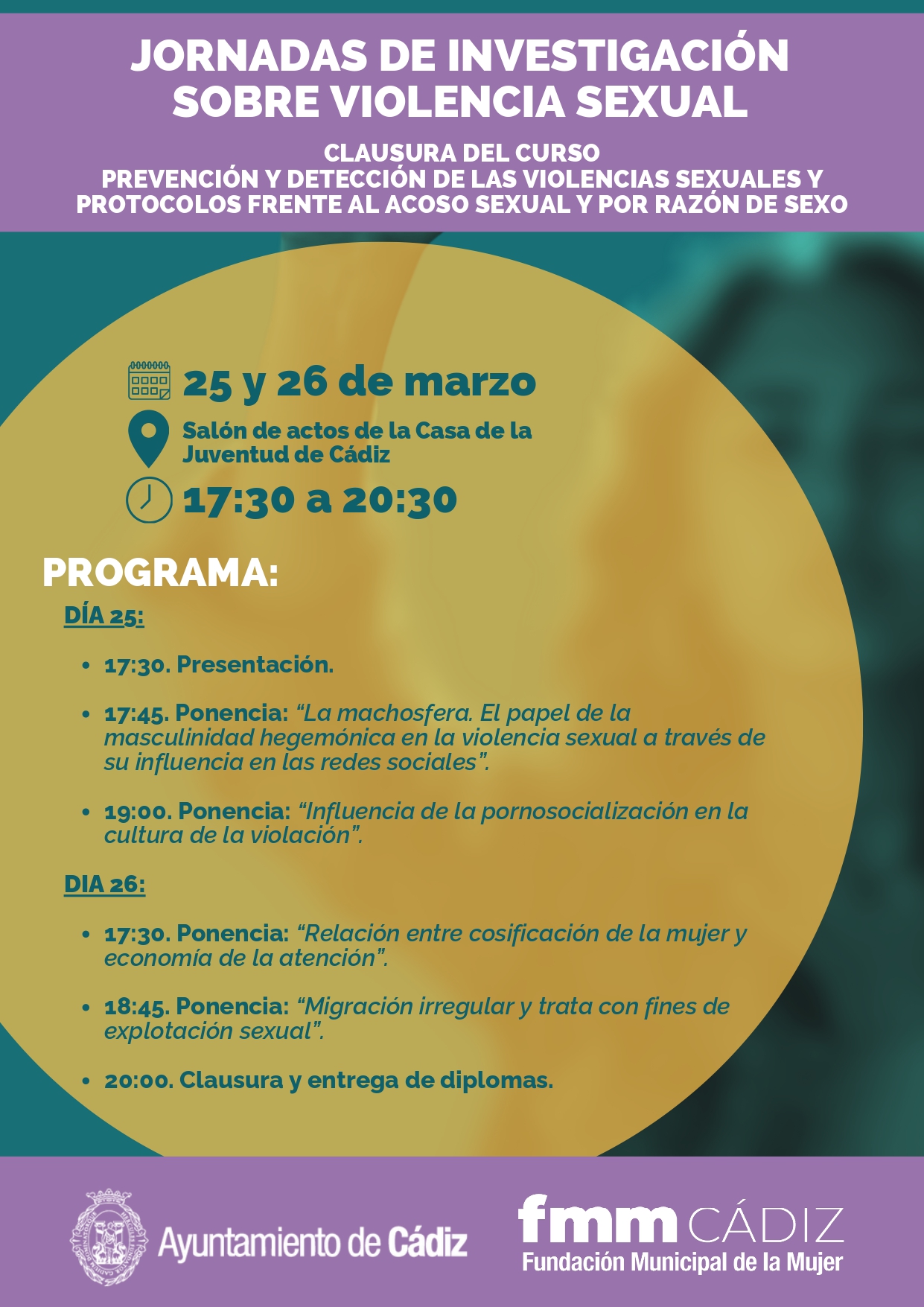 JORNADAS DE INVESTIGACIÓN SOBRE VIOLENCIA SEXUAL

CLAUSURA DEL CURSO
PREVENCIÓN Y DETECCIÓN DE LAS VIOLENCIAS SEXUALES Y PROTOCOLOS FRENTE AL ACOSO SEXUAL Y POR RAZÓN DE SEXO

25 y 26 de marzo

Salón de actos de la Casa de la Juventud de Cádiz

17:30 a 20:30

PROGRAMA:

DÍA 25:

• 17:30. Presentación.

• 17:45. Ponencia: "La machosfera. El papel de la masculinidad hegemónica en la violencia sexual a través de su influencia en las redes sociales".

• 19:00. Ponencia: "Influencia de la pornosocialización en la cultura de la violación".

DIA 26:

• 17:30. Ponencia: "Relación entre cosificación de la mujer y economía de la atención".

• 18:45. Ponencia: "Migración irregular y trata con fines de explotación sexual".

• 20:00. Clausura y entrega de diplomas.

Ayuntamiento de Cádiz

fmm CÁDIZ
Fundación Municipal de la Mujer